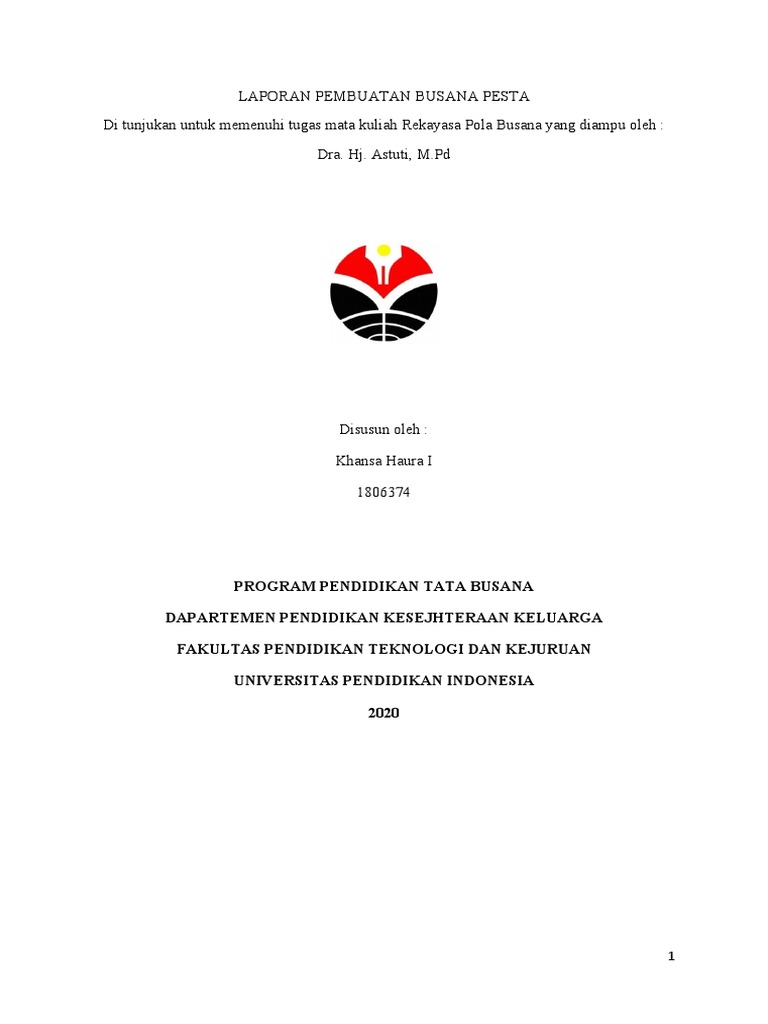 LAPORAN PEMBUATAN BUSANA PESTA

Di tunjukan untuk memenuhi tugas mata kuliah Rekayasa Pola Busana yang diampu oleh :

Dra. Hj. Astuti, M.Pd

Disusun oleh :

Khansa Haura I

1806374

PROGRAM PENDIDIKAN TATA BUSANA

DAPARTEMEN PENDIDIKAN KESEJHTERAAN KELUARGA

FAKULTAS PENDIDIKAN TEKNOLOGI DAN KEJURUAN

UNIVERSITAS PENDIDIKAN INDONESIA

2020

1